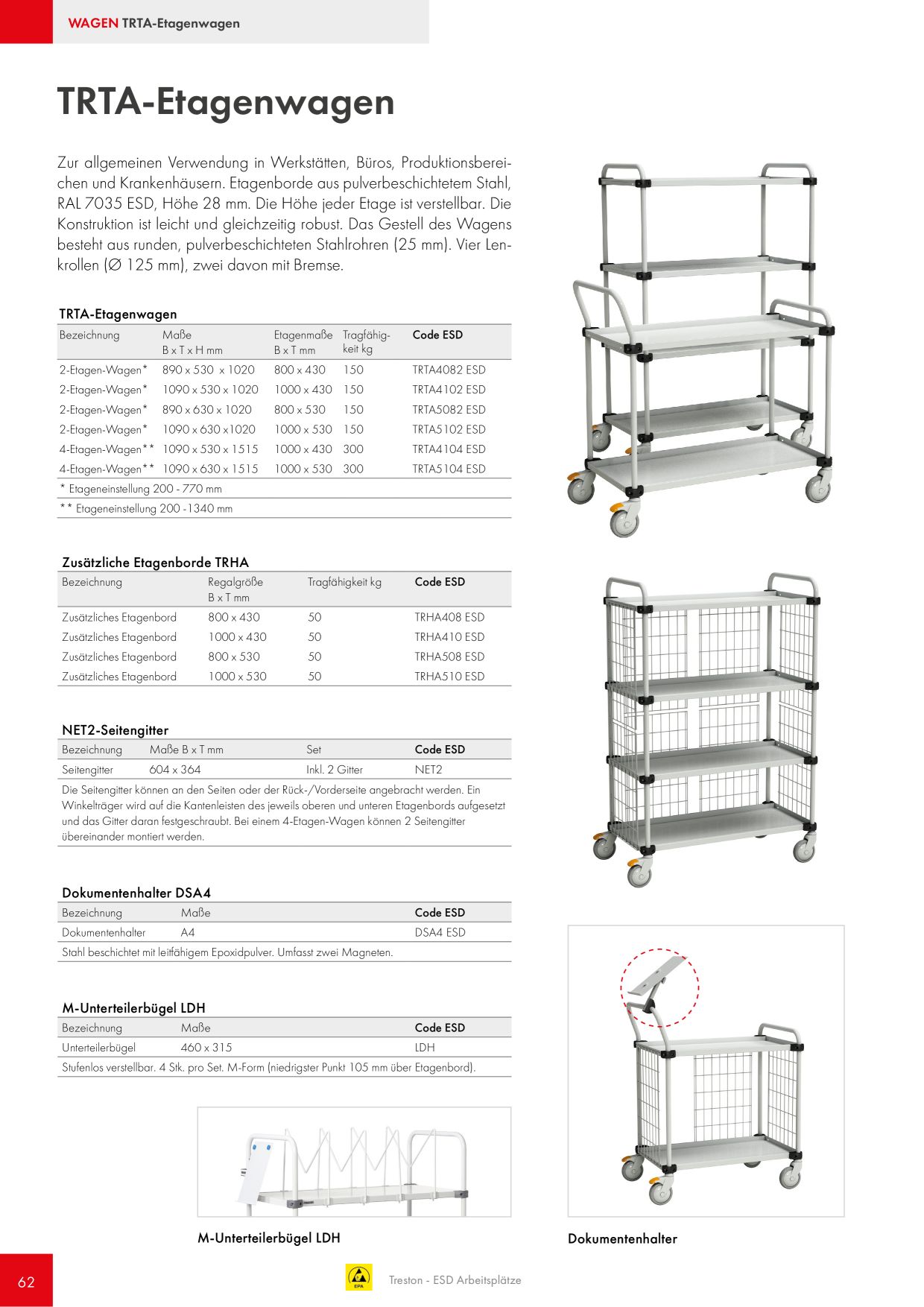 WAGEN TRTA-Etagenwagen

TRTA-Etagenwagen

Zur allgemeinen Verwendung in Werkstätten, Büros, Produktionsbereichen und Krankenhäusern. Etagenborde aus pulverbeschichtetem Stahl, RAL 7035 ESD, Höhe 28 mm. Die Höhe jeder Etage ist verstellbar. Die Konstruktion ist leicht und gleichzeitig robust. Das Gestell des Wagens besteht aus runden, pulverbeschichteten Stahlrohren (25 mm). Vier Lenkrollen (Ø 125 mm), zwei davon mit Bremse.

TRTA-Etagenwagen

| Bezeichnung | Maße B x T x H mm | Etagenmaße B x T mm | Tragfähigkeit kg | Code ESD |
|---|---|---|---|---|
| 2-Etagen-Wagen* | 890 x 530 x 1020 | 800 x 430 | 150 | TRTA4082 ESD |
| 2-Etagen-Wagen* | 1090 x 530 x 1020 | 1000 x 430 | 150 | TRTA4102 ESD |
| 2-Etagen-Wagen* | 890 x 630 x 1020 | 800 x 530 | 150 | TRTA5082 ESD |
| 2-Etagen-Wagen* | 1090 x 630 x1020 | 1000 x 530 | 150 | TRTA5102 ESD |
| 4-Etagen-Wagen** | 1090 x 530 x 1515 | 1000 x 430 | 300 | TRTA4104 ESD |
| 4-Etagen-Wagen** | 1090 x 630 x 1515 | 1000 x 530 | 300 | TRTA5104 ESD |

* Etageneinstellung 200 - 770 mm
** Etageneinstellung 200 -1340 mm

Zusätzliche Etagenborde TRHA

| Bezeichnung | Regalgröße B x T mm | Tragfähigkeit kg | Code ESD |
|---|---|---|---|
| Zusätzliches Etagenbord | 800 x 430 | 50 | TRHA408 ESD |
| Zusätzliches Etagenbord | 1000 x 430 | 50 | TRHA410 ESD |
| Zusätzliches Etagenbord | 800 x 530 | 50 | TRHA508 ESD |
| Zusätzliches Etagenbord | 1000 x 530 | 50 | TRHA510 ESD |

NET2-Seitengitter

| Bezeichnung | Maße B x T mm | Set | Code ESD |
|---|---|---|---|
| Seitengitter | 604 x 364 | Inkl. 2 Gitter | NET2 |

Die Seitengitter können an den Seiten oder der Rück-/Vorderseite angebracht werden. Ein Winkelträger wird auf die Kantenleisten des jeweils oberen und unteren Etagenbords aufgesetzt und das Gitter daran festgeschraubt. Bei einem 4-Etagen-Wagen können 2 Seitengitter übereinander montiert werden.

Dokumentenhalter DSA4

| Bezeichnung | Maße | Code ESD |
|---|---|---|
| Dokumentenhalter | A4 | DSA4 ESD |

Stahl beschichtet mit leitfähigem Epoxidpulver. Umfasst zwei Magneten.

M-Unterteilerbügel LDH

| Bezeichnung | Maße | Code ESD |
|---|---|---|
| Unterteilerbügel | 460 x 315 | LDH |

Stufenlos verstellbar. 4 Stk. pro Set. M-Form (niedrigster Punkt 105 mm über Etagenbord).

M-Unterteilerbügel LDH

Dokumentenhalter

62

EPA

Treston - ESD Arbeitsplätze